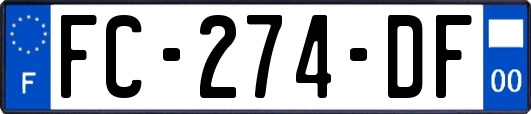 F

FC-274-DF

00